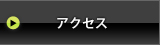 アクセス